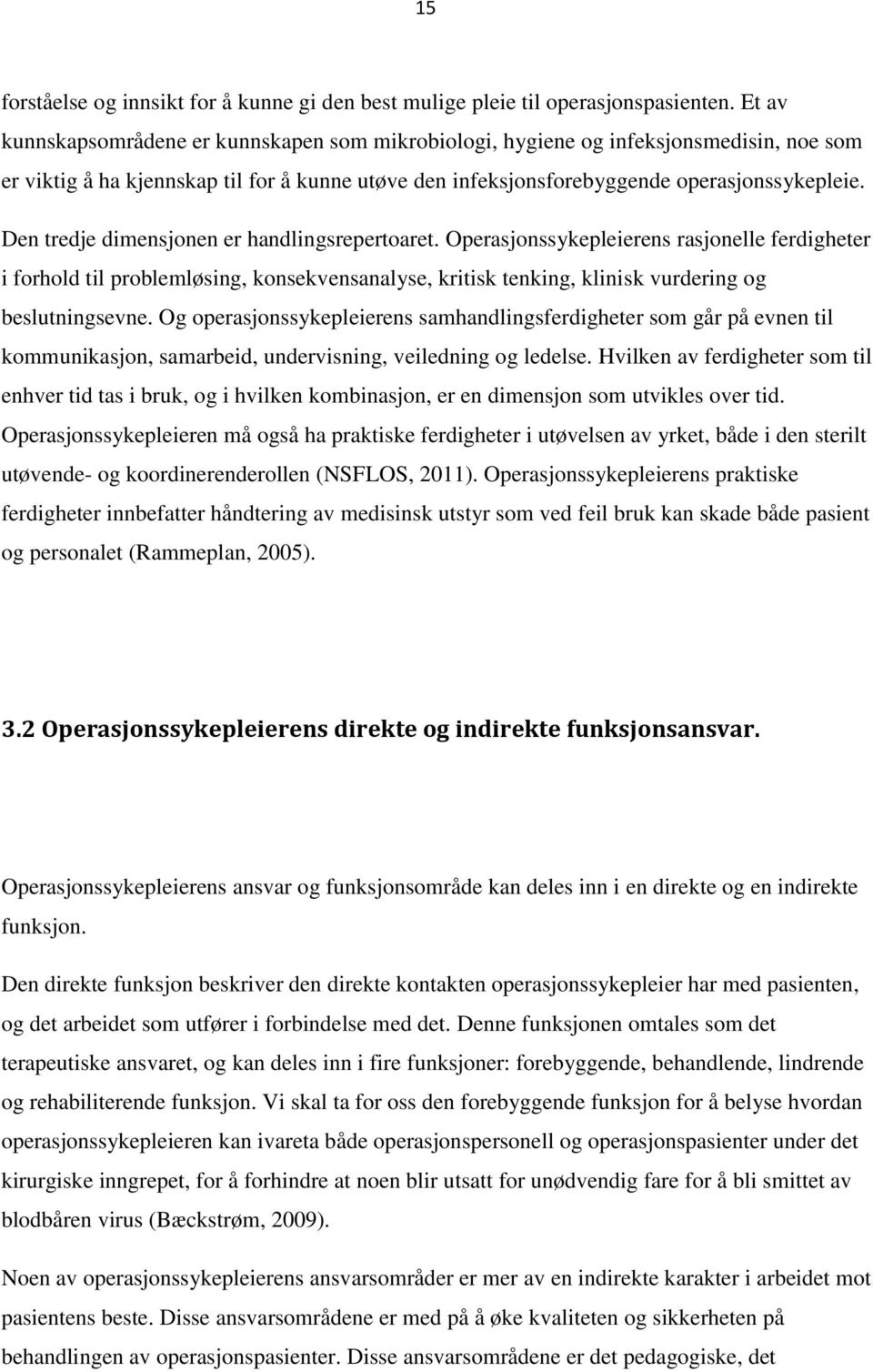 15

forståelse og innsikt for å kunne gi den best mulige pleie til operasjonspasienten. Et av kunnskapsområdene er kunnskapen som mikrobiologi, hygiene og infeksjonsmedisin, noe som er viktig å ha kjennskap til for å kunne utøve den infeksjonsforebyggende operasjonssykepleie.

Den tredje dimensjonen er handlingsrepertoaret. Operasjonssykepleierens rasjonelle ferdigheter i forhold til problemløsing, konsekvensanalyse, kritisk tenking, klinisk vurdering og beslutningsevne. Og operasjonssykepleierens samhandlingsferdigheter som går på evnen til kommunikasjon, samarbeid, undervisning, veiledning og ledelse. Hvilken av ferdigheter som til enhver tid tas i bruk, og i hvilken kombinasjon, er en dimensjon som utvikles over tid. Operasjonssykepleieren må også ha praktiske ferdigheter i utøvelsen av yrket, både i den sterilt utøvende- og koordinerenderollen (NSFLOS, 2011). Operasjonssykepleierens praktiske ferdigheter innbefatter håndtering av medisinsk utstyr som ved feil bruk kan skade både pasient og personalet (Rammeplan, 2005).

3.2 Operasjonssykepleierens direkte og indirekte funksjonsansvar.

Operasjonssykepleierens ansvar og funksjonsområde kan deles inn i en direkte og en indirekte funksjon.

Den direkte funksjon beskriver den direkte kontakten operasjonssykepleier har med pasienten, og det arbeidet som utfører i forbindelse med det. Denne funksjonen omtales som det terapeutiske ansvaret, og kan deles inn i fire funksjoner: forebyggende, behandlende, lindrende og rehabiliterende funksjon. Vi skal ta for oss den forebyggende funksjon for å belyse hvordan operasjonssykepleieren kan ivareta både operasjonspersonell og operasjonspasienter under det kirurgiske inngrepet, for å forhindre at noen blir utsatt for unødvendig fare for å bli smittet av blodbåren virus (Bæckstrøm, 2009).

Noen av operasjonssykepleierens ansvarsområder er mer av en indirekte karakter i arbeidet mot pasientens beste. Disse ansvarsområdene er med på å øke kvaliteten og sikkerheten på behandlingen av operasjonspasienter. Disse ansvarsområdene er det pedagogiske, det